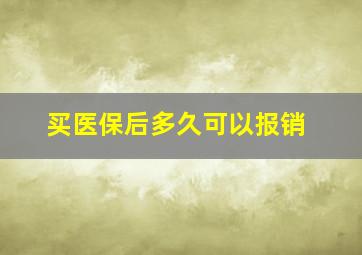 买医保后多久可以报销